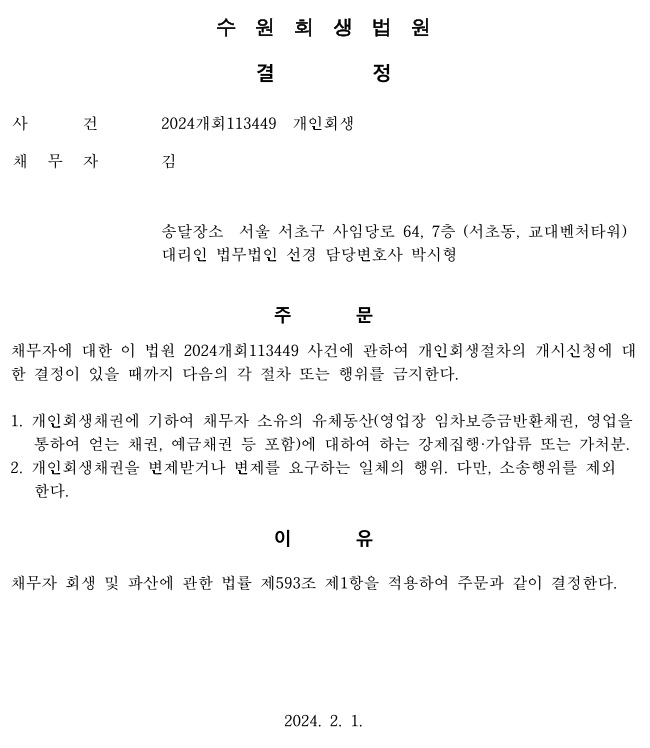 수 원 회 생 법 원

결 정

사 건 2024개회113449 개인회생

채 무 자 김

송달장소 서울 서초구 사임당로 64, 7층 (서초동, 교대벤처타워)
대리인 법무법인 선경 담당변호사 박시형

주 문

채무자에 대한 이 법원 2024개회113449 사건에 관하여 개인회생절차의 개시신청에 대한 결정이 있을 때까지 다음의 각 절차 또는 행위를 금지한다.

1. 개인회생채권에 기하여 채무자 소유의 유체동산(영업장 임차보증금반환채권, 영업을 통하여 얻는 채권, 예금채권 등 포함)에 대하여 하는 강제집행·가압류 또는 가처분.
2. 개인회생채권을 변제받거나 변제를 요구하는 일체의 행위. 다만, 소송행위를 제외한다.

이 유

채무자 회생 및 파산에 관한 법률 제593조 제1항을 적용하여 주문과 같이 결정한다.

2024. 2. 1.